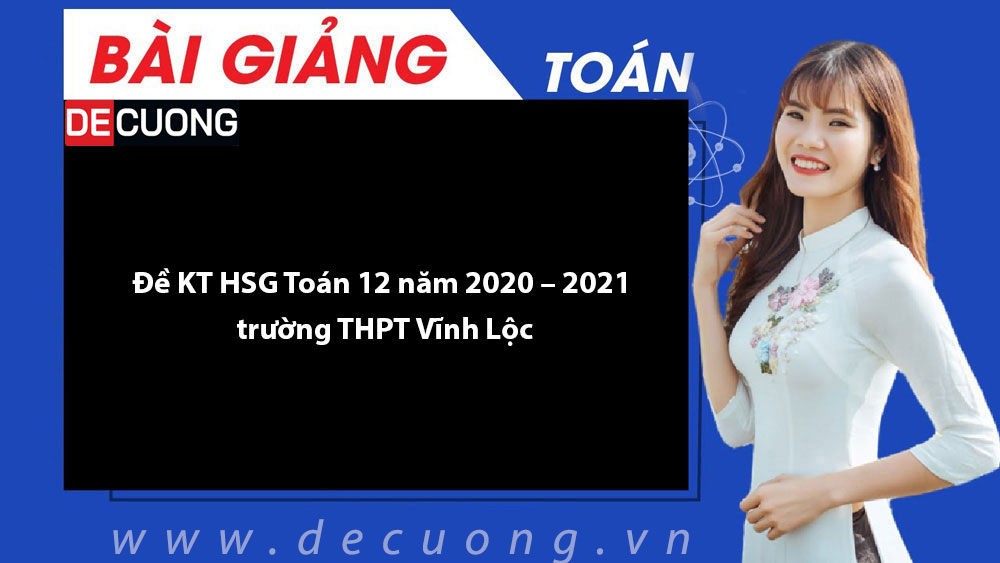 BÀI GIẢNG
TOÁN
DECUONG

Đề KT HSG Toán 12 năm 2020 – 2021 trường THPT Vĩnh Lộc

www.decuong.vn